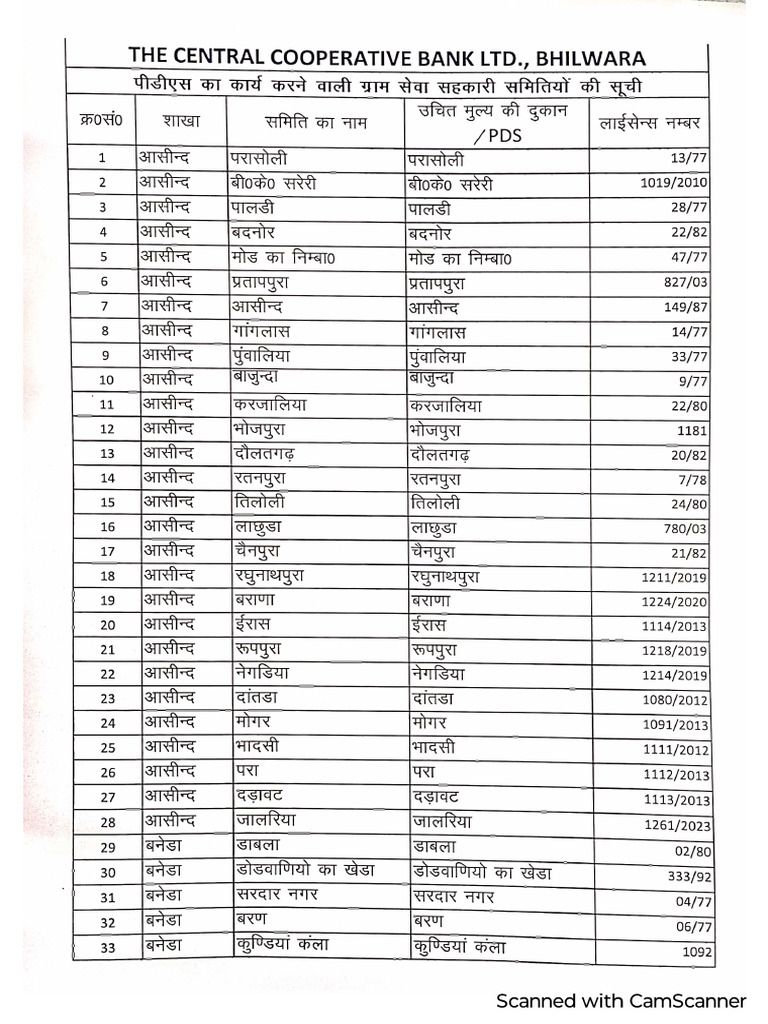 THE CENTRAL COOPERATIVE BANK LTD., BHILWARA

पीडीएस का कार्य करने वाली ग्राम सेवा सहकारी समितियों की सूची

| क्र0सं0 | शाखा | समिति का नाम | उचित मुल्य की दुकान /PDS | लाईसेन्स नम्बर |
|---|---|---|---|---|
| 1 | आसीन्द | परासोली | परासोली | 13/77 |
| 2 | आसीन्द | बी0के0 सरेरी | बी0के0 सरेरी | 1019/2010 |
| 3 | आसीन्द | पालडी | पालडी | 28/77 |
| 4 | आसीन्द | बदनोर | बदनोर | 22/82 |
| 5 | आसीन्द | मोड का निम्बा0 | मोड का निम्बा0 | 47/77 |
| 6 | आसीन्द | प्रतापपुरा | प्रतापपुरा | 827/03 |
| 7 | आसीन्द | आसीन्द | आसीन्द | 149/87 |
| 8 | आसीन्द | गांगलास | गांगलास | 14/77 |
| 9 | आसीन्द | पुंवालिया | पुंवालिया | 33/77 |
| 10 | आसीन्द | बाजुन्दा | बाजुन्दा | 9/77 |
| 11 | आसीन्द | करजालिया | करजालिया | 22/80 |
| 12 | आसीन्द | भोजपुरा | भोजपुरा | 1181 |
| 13 | आसीन्द | दौलतगढ़ | दौलतगढ़ | 20/82 |
| 14 | आसीन्द | रतनपुरा | रतनपुरा | 7/78 |
| 15 | आसीन्द | तिलोली | तिलोली | 24/80 |
| 16 | आसीन्द | लाछुडा | लाछुडा | 780/03 |
| 17 | आसीन्द | चैनपुरा | चैनपुरा | 21/82 |
| 18 | आसीन्द | रघुनाथपुरा | रघुनाथपुरा | 1211/2019 |
| 19 | आसीन्द | बराणा | बराणा | 1224/2020 |
| 20 | आसीन्द | ईरास | ईरास | 1114/2013 |
| 21 | आसीन्द | रूपपुरा | रूपपुरा | 1218/2019 |
| 22 | आसीन्द | नेगडिया | नेगडिया | 1214/2019 |
| 23 | आसीन्द | दांतडा | दांतडा | 1080/2012 |
| 24 | आसीन्द | मोगर | मोगर | 1091/2013 |
| 25 | आसीन्द | भादसी | भादसी | 1111/2012 |
| 26 | आसीन्द | परा | परा | 1112/2013 |
| 27 | आसीन्द | दड़ावट | दड़ावट | 1113/2013 |
| 28 | आसीन्द | जालरिया | जालरिया | 1261/2023 |
| 29 | बनेडा | डाबला | डाबला | 02/80 |
| 30 | बनेडा | डोडवाणियो का खेडा | डोडवाणियो का खेडा | 333/92 |
| 31 | बनेडा | सरदार नगर | सरदार नगर | 04/77 |
| 32 | बनेडा | बरण | बरण | 06/77 |
| 33 | बनेडा | कुण्डियां कंला | कुण्डियां कंला | 1092 |

Scanned with CamScanner